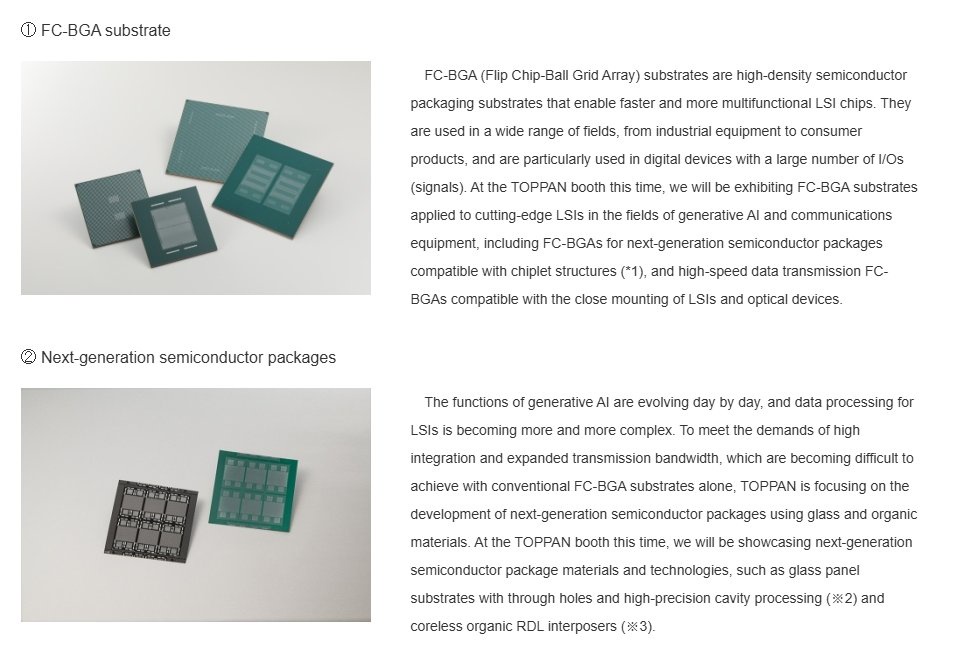 ① FC-BGA substrate

FC-BGA (Flip Chip-Ball Grid Array) substrates are high-density semiconductor packaging substrates that enable faster and more multifunctional LSI chips. They are used in a wide range of fields, from industrial equipment to consumer products, and are particularly used in digital devices with a large number of I/Os (signals). At the TOPPAN booth this time, we will be exhibiting FC-BGA substrates applied to cutting-edge LSIs in the fields of generative AI and communications equipment, including FC-BGAs for next-generation semiconductor packages compatible with chiplet structures (*1), and high-speed data transmission FC-BGAs compatible with the close mounting of LSIs and optical devices.

② Next-generation semiconductor packages

The functions of generative AI are evolving day by day, and data processing for LSIs is becoming more and more complex. To meet the demands of high integration and expanded transmission bandwidth, which are becoming difficult to achieve with conventional FC-BGA substrates alone, TOPPAN is focusing on the development of next-generation semiconductor packages using glass and organic materials. At the TOPPAN booth this time, we will be showcasing next-generation semiconductor package materials and technologies, such as glass panel substrates with through holes and high-precision cavity processing (※2) and coreless organic RDL interposers (※3).